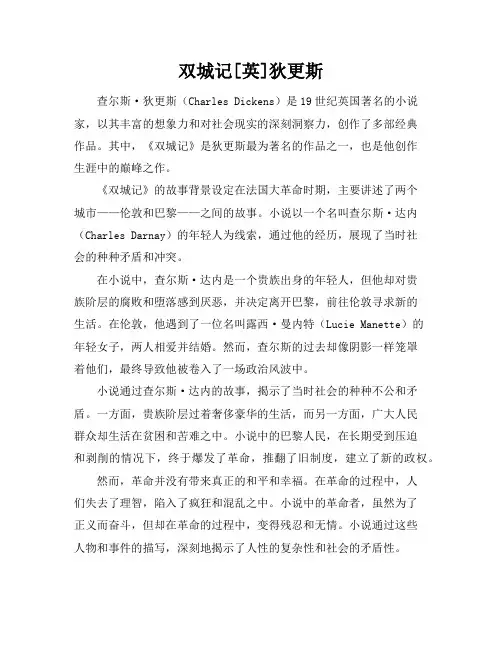 双城记[英]狄更斯

查尔斯·狄更斯（Charles Dickens）是19世纪英国著名的小说家，以其丰富的想象力和对社会现实的深刻洞察力，创作了多部经典作品。其中，《双城记》是狄更斯最为著名的作品之一，也是他创作生涯中的巅峰之作。

《双城记》的故事背景设定在法国大革命时期，主要讲述了两个城市——伦敦和巴黎——之间的故事。小说以一个名叫查尔斯·达内（Charles Darnay）的年轻人为线索，通过他的经历，展现了当时社会的种种矛盾和冲突。

在小说中，查尔斯·达内是一个贵族出身的年轻人，但他却对贵族阶层的腐败和堕落感到厌恶，并决定离开巴黎，前往伦敦寻求新的生活。在伦敦，他遇到了一位名叫露西·曼内特（Lucie Manette）的年轻女子，两人相爱并结婚。然而，查尔斯的过去却像阴影一样笼罩着他们，最终导致他被卷入了一场政治风波中。

小说通过查尔斯·达内的故事，揭示了当时社会的种种不公和矛盾。一方面，贵族阶层过着奢侈豪华的生活，而另一方面，广大人民群众却生活在贫困和苦难之中。小说中的巴黎人民，在长期受到压迫和剥削的情况下，终于爆发了革命，推翻了旧制度，建立了新的政权。

然而，革命并没有带来真正的和平和幸福。在革命的过程中，人们失去了理智，陷入了疯狂和混乱之中。小说中的革命者，虽然为了正义而奋斗，但却在革命的过程中，变得残忍和无情。小说通过这些人物和事件的描写，深刻地揭示了人性的复杂性和社会的矛盾性。